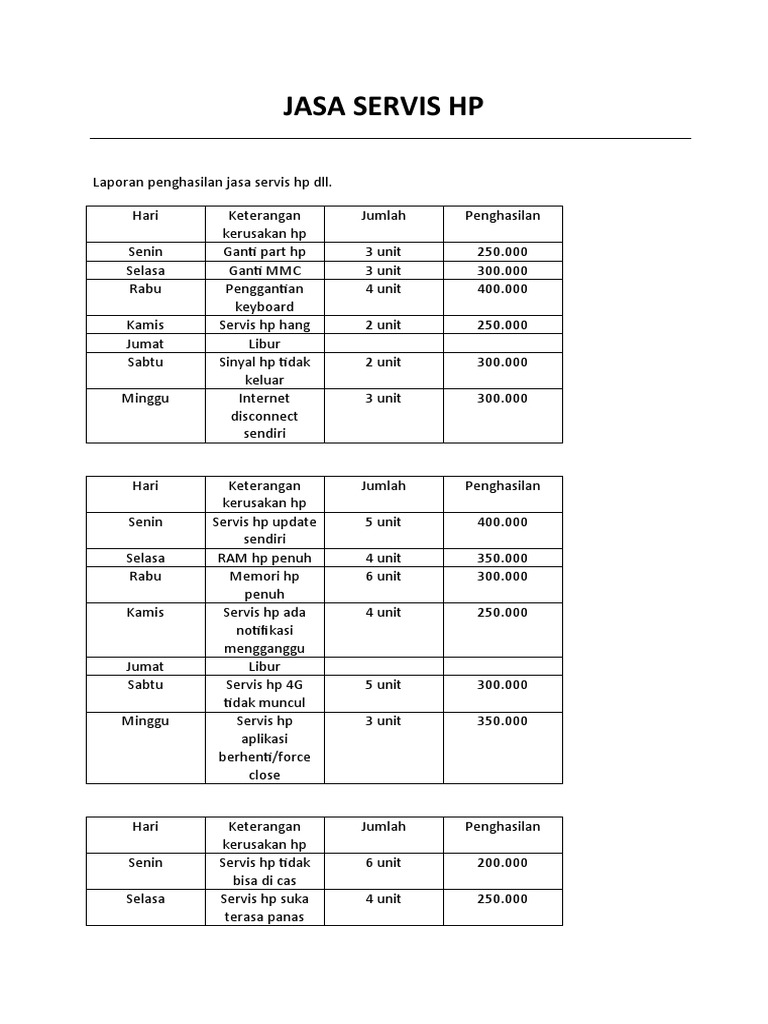 JASA SERVIS HP

Laporan penghasilan jasa servis hp dll.

| Hari | Keterangan kerusakan hp | Jumlah | Penghasilan |
|---|---|---|---|
| Senin | Ganti part hp | 3 unit | 250.000 |
| Selasa | Ganti MMC | 3 unit | 300.000 |
| Rabu | Penggantian keyboard | 4 unit | 400.000 |
| Kamis | Servis hp hang | 2 unit | 250.000 |
| Jumat | Libur | | |
| Sabtu | Sinyal hp tidak keluar | 2 unit | 300.000 |
| Minggu | Internet disconnect sendiri | 3 unit | 300.000 |

| Hari | Keterangan kerusakan hp | Jumlah | Penghasilan |
|---|---|---|---|
| Senin | Servis hp update sendiri | 5 unit | 400.000 |
| Selasa | RAM hp penuh | 4 unit | 350.000 |
| Rabu | Memori hp penuh | 6 unit | 300.000 |
| Kamis | Servis hp ada notifikasi mengganggu | 4 unit | 250.000 |
| Jumat | Libur | | |
| Sabtu | Servis hp 4G tidak muncul | 5 unit | 300.000 |
| Minggu | Servis hp aplikasi berhenti/force close | 3 unit | 350.000 |

| Hari | Keterangan kerusakan hp | Jumlah | Penghasilan |
|---|---|---|---|
| Senin | Servis hp tidak bisa di cas | 6 unit | 200.000 |
| Selasa | Servis hp suka terasa panas | 4 unit | 250.000 |